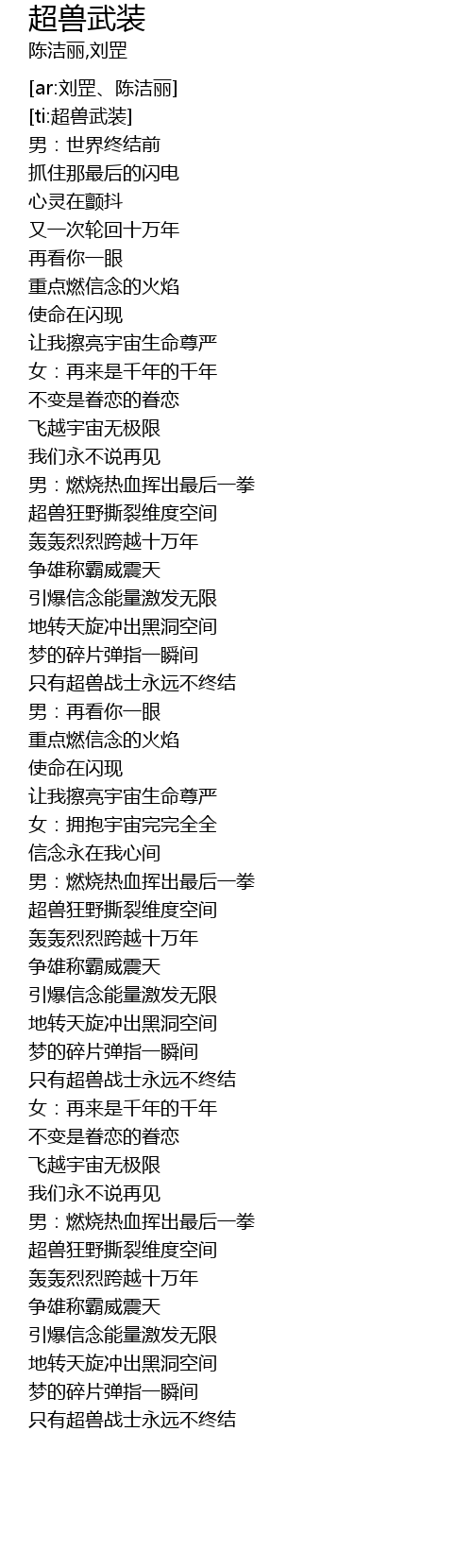 超兽武装
陈洁丽,刘罡

[ar:刘罡、陈洁丽]
[ti:超兽武装]
男：世界终结前
抓住那最后的闪电
心灵在颤抖
又一次轮回十万年
再看你一眼
重点燃信念的火焰
使命在闪现
让我擦亮宇宙生命尊严
女：再来是千年的千年
不变是眷恋的眷恋
飞越宇宙无极限
我们永不说再见
男：燃烧热血挥出最后一拳
超兽狂野撕裂维度空间
轰轰烈烈跨越十万年
争雄称霸威震天
引爆信念能量激发无限
地转天旋冲出黑洞空间
梦的碎片弹指一瞬间
只有超兽战士永远不终结
男：再看你一眼
重点燃信念的火焰
使命在闪现
让我擦亮宇宙生命尊严
女：拥抱宇宙完完全全
信念永在我心间
男：燃烧热血挥出最后一拳
超兽狂野撕裂维度空间
轰轰烈烈跨越十万年
争雄称霸威震天
引爆信念能量激发无限
地转天旋冲出黑洞空间
梦的碎片弹指一瞬间
只有超兽战士永远不终结
女：再来是千年的千年
不变是眷恋的眷恋
飞越宇宙无极限
我们永不说再见
男：燃烧热血挥出最后一拳
超兽狂野撕裂维度空间
轰轰烈烈跨越十万年
争雄称霸威震天
引爆信念能量激发无限
地转天旋冲出黑洞空间
梦的碎片弹指一瞬间
只有超兽战士永远不终结